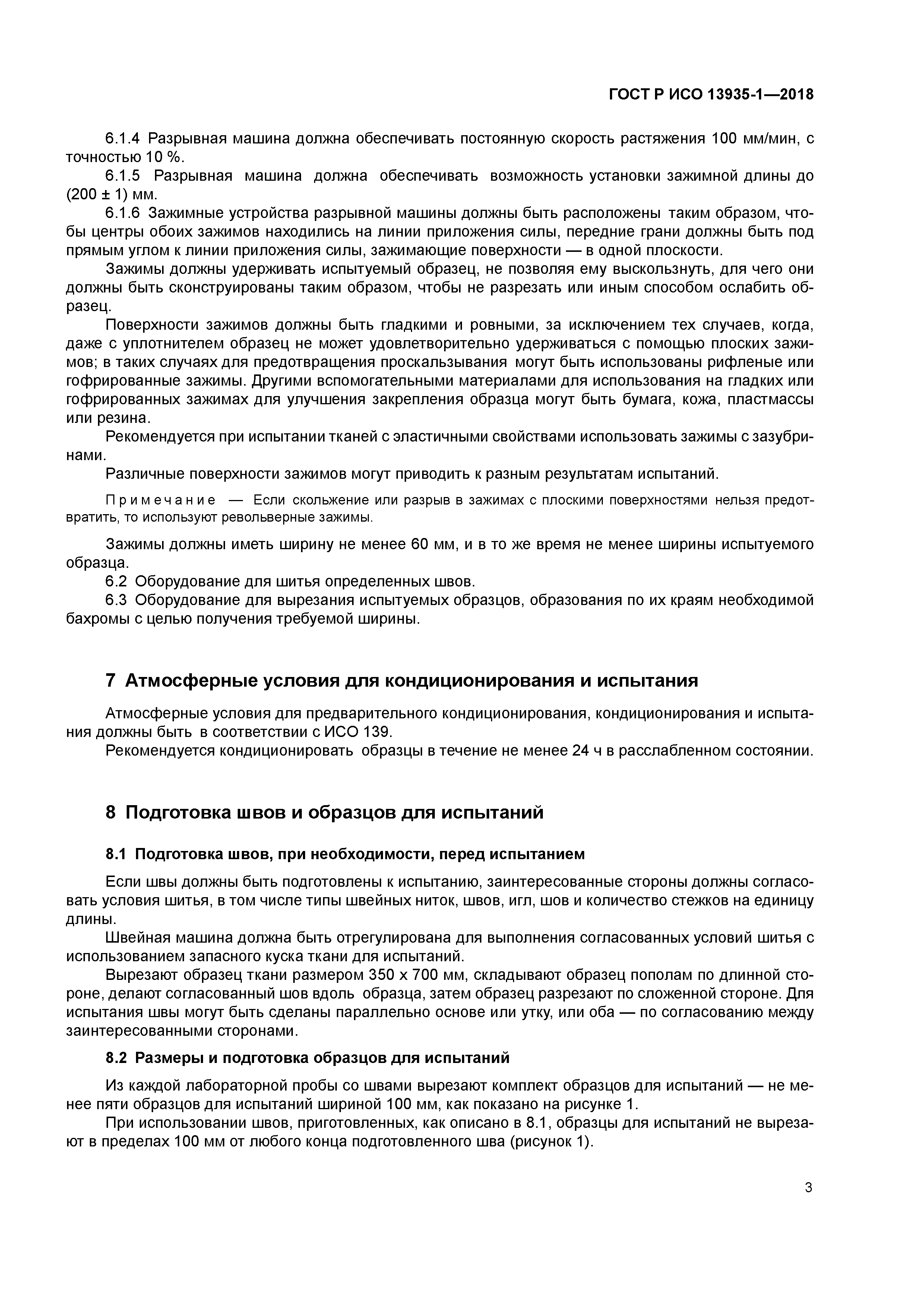 ГОСТ Р ИСО 13935-1—2018

6.1.4 Разрывная машина должна обеспечивать постоянную скорость растяжения 100 мм/мин, с точностью 10 %.

6.1.5 Разрывная машина должна обеспечивать возможность установки зажимной длины до (200 ± 1) мм.

6.1.6 Зажимные устройства разрывной машины должны быть расположены таким образом, чтобы центры обоих зажимов находились на линии приложения силы, передние грани должны быть под прямым углом к линии приложения силы, зажимающие поверхности — в одной плоскости.

Зажимы должны удерживать испытуемый образец, не позволяя ему выскользнуть, для чего они должны быть сконструированы таким образом, чтобы не разрезать или иным способом ослабить образец.

Поверхности зажимов должны быть гладкими и ровными, за исключением тех случаев, когда, даже с уплотнителем образец не может удовлетворительно удерживаться с помощью плоских зажимов; в таких случаях для предотвращения проскальзывания могут быть использованы рифленые или гофрированные зажимы. Другими вспомогательными материалами для использования на гладких или гофрированных зажимах для улучшения закрепления образца могут быть бумага, кожа, пластмассы или резина.

Рекомендуется при испытании тканей с эластичными свойствами использовать зажимы с зазубринами.

Различные поверхности зажимов могут приводить к разным результатам испытаний.

Примечание — Если скольжение или разрыв в зажимах с плоскими поверхностями нельзя предотвратить, то используют револьверные зажимы.

Зажимы должны иметь ширину не менее 60 мм, и в то же время не менее ширины испытуемого образца.

6.2 Оборудование для шитья определенных швов.

6.3 Оборудование для вырезания испытуемых образцов, образования по их краям необходимой бахромы с целью получения требуемой ширины.

7 Атмосферные условия для кондиционирования и испытания

Атмосферные условия для предварительного кондиционирования, кондиционирования и испытания должны быть в соответствии с ИСО 139.

Рекомендуется кондиционировать образцы в течение не менее 24 ч в расслабленном состоянии.

8 Подготовка швов и образцов для испытаний

8.1 Подготовка швов, при необходимости, перед испытанием

Если швы должны быть подготовлены к испытанию, заинтересованные стороны должны согласовать условия шитья, в том числе типы швейных ниток, швов, игл, шов и количество стежков на единицу длины.

Швейная машина должна быть отрегулирована для выполнения согласованных условий шитья с использованием запасного куска ткани для испытаний.

Вырезают образец ткани размером 350 х 700 мм, складывают образец пополам по длинной стороне, делают согласованный шов вдоль образца, затем образец разрезают по сложенной стороне. Для испытания швы могут быть сделаны параллельно основе или утку, или оба — по согласованию между заинтересованными сторонами.

8.2 Размеры и подготовка образцов для испытаний

Из каждой лабораторной пробы со швами вырезают комплект образцов для испытаний — не менее пяти образцов для испытаний шириной 100 мм, как показано на рисунке 1.

При использовании швов, приготовленных, как описано в 8.1, образцы для испытаний не вырезают в пределах 100 мм от любого конца подготовленного шва (рисунок 1).

3